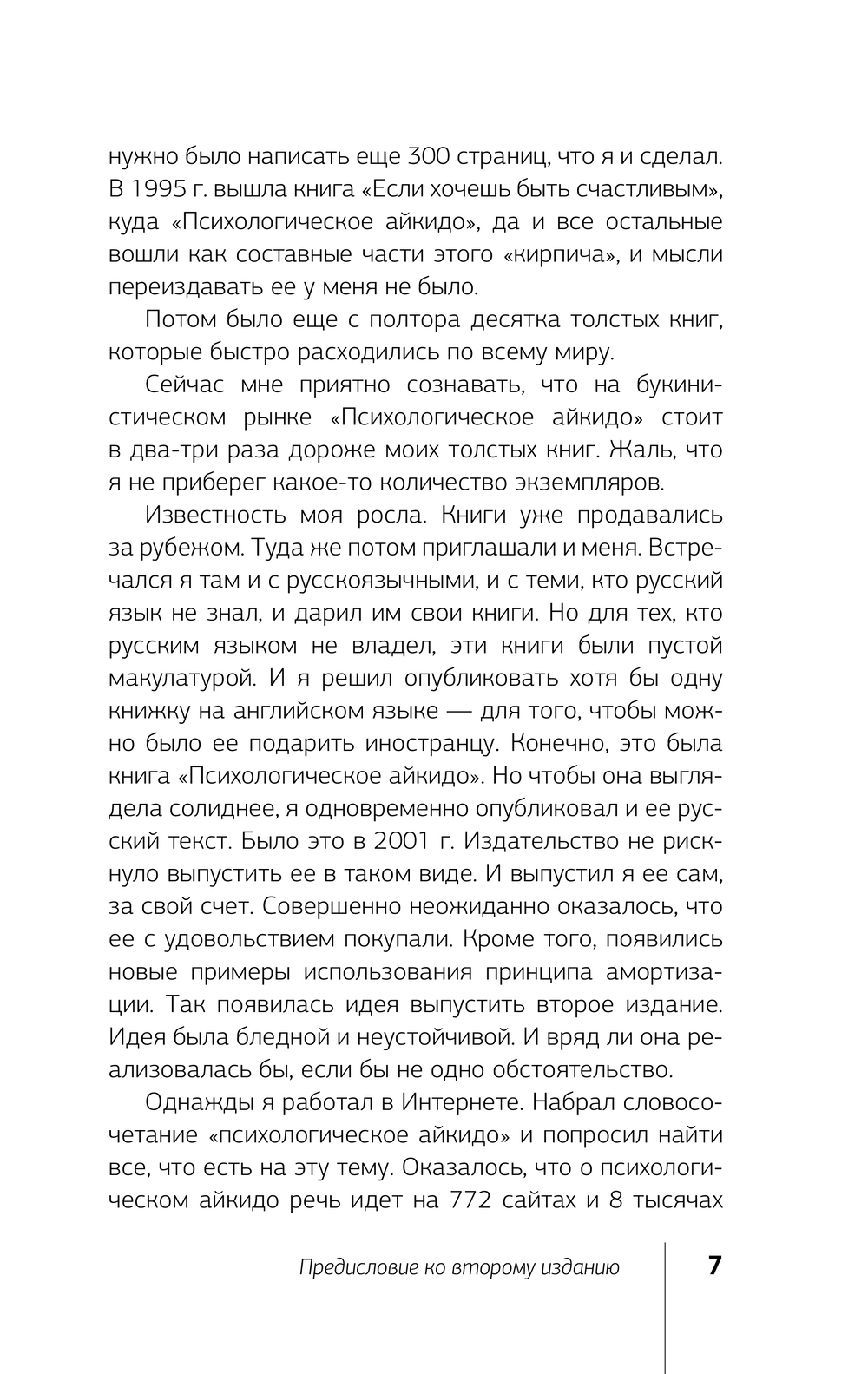 нужно было написать еще 300 страниц, что я и сделал. В 1995 г. вышла книга «Если хочешь быть счастливым», куда «Психологическое айкидо», да и все остальные вошли как составные части этого «кирпича», и мысли переиздавать ее у меня не было.

Потом было еще с полтора десятка толстых книг, которые быстро расходились по всему миру.

Сейчас мне приятно сознавать, что на букинистическом рынке «Психологическое айкидо» стоит в два-три раза дороже моих толстых книг. Жаль, что я не приберег какое-то количество экземпляров.

Известность моя росла. Книги уже продавались за рубежом. Туда же потом приглашали и меня. Встречался я там и с русскоязычными, и с теми, кто русский язык не знал, и дарил им свои книги. Но для тех, кто русским языком не владел, эти книги были пустой макулатурой. И я решил опубликовать хотя бы одну книжку на английском языке — для того, чтобы можно было ее подарить иностранцу. Конечно, это была книга «Психологическое айкидо». Но чтобы она выглядела солиднее, я одновременно опубликовал и ее русский текст. Было это в 2001 г. Издательство не рискнуло выпустить ее в таком виде. И выпустил я ее сам, за свой счет. Совершенно неожиданно оказалось, что ее с удовольствием покупали. Кроме того, появились новые примеры использования принципа амортизации. Так появилась идея выпустить второе издание. Идея была бледной и неустойчивой. И вряд ли она реализовалась бы, если бы не одно обстоятельство.

Однажды я работал в Интернете. Набрал словосочетание «психологическое айкидо» и попросил найти все, что есть на эту тему. Оказалось, что о психологическом айкидо речь идет на 772 сайтах и 8 тысячах

Предисловие ко второму изданию 7